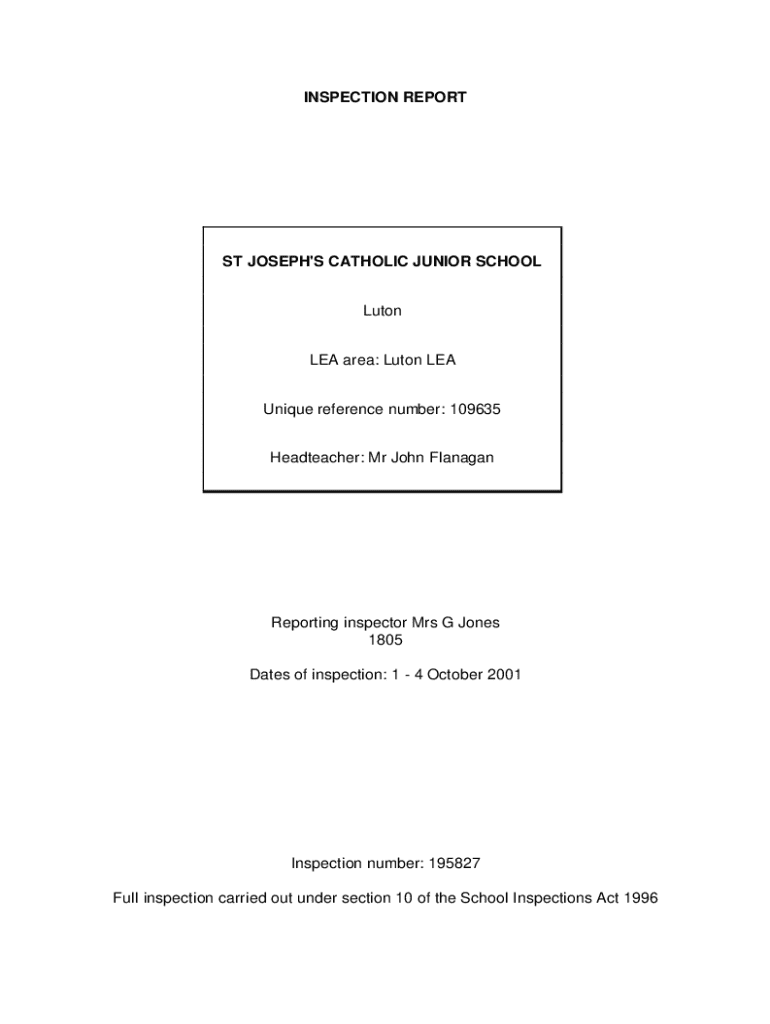 INSPECTION REPORT

ST JOSEPH'S CATHOLIC JUNIOR SCHOOL

Luton

LEA area: Luton LEA

Unique reference number: 109635

Headteacher: Mr John Flanagan

Reporting inspector Mrs G Jones
1805

Dates of inspection: 1 - 4 October 2001

Inspection number: 195827

Full inspection carried out under section 10 of the School Inspections Act 1996